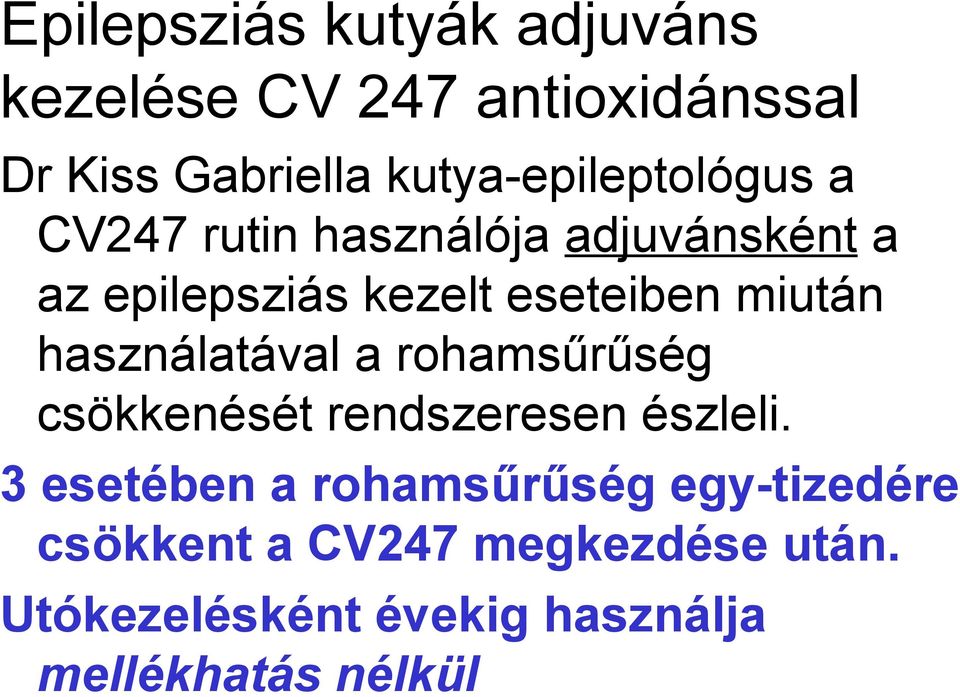 Epilepsziás kutyák adjuváns kezelése CV 247 antioxidánssal

Dr Kiss Gabriella kutya-epileptológus a CV247 rutin használója adjuvánsként a az epilepsziás kezelt eseteiben miután használatával a rohamsűrűség csökkenését rendszeresen észleli.

3 esetében a rohamsűrűség egy-tizedére csökkent a CV247 megkezdése után.

Utókezelésként évekig használja mellékhatás nélkül